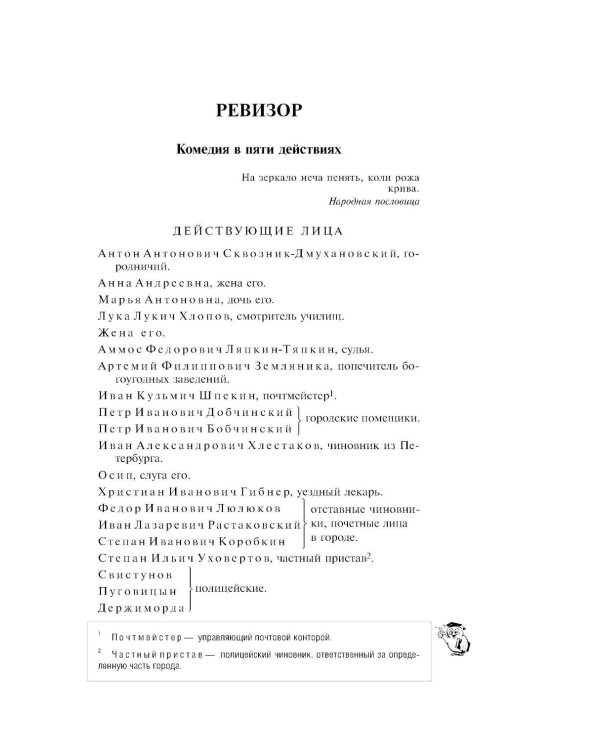 РЕВИЗОР

Комедия в пяти действиях

На зеркало неча пенять, коли рожа крива.
Народная пословица

ДЕЙСТВУЮЩИЕ ЛИЦА

Антон Антонович Сквозник-Дмухановский, городничий.

Анна Андреевна, жена его.

Марья Антоновна, дочь его.

Лука Лукич Хлопов, смотритель училищ.

Жена его.

Аммос Федорович Ляпкин-Тяпкин, судья.

Артемий Филиппович Земляника, попечитель богоугодных заведений.

Иван Кузьмич Шпекин, почтмейстер$^{1}$.

Петр Иванович Добчинский
Петр Иванович Бобчинский
городские помещики.

Иван Александрович Хлестаков, чиновник из Петербурга.

Осип, слуга его.

Христиан Иванович Гибнер, уездный лекарь.

Федор Иванович Люлюков
Иван Лазаревич Растаковский
Степан Иванович Коробкин
отставные чиновники, почетные лица в городе.

Степан Ильич Уховертов, частный пристав$^{2}$.

Свистунов
Пуговицын
Держиморда
полицейские.

$^{1}$ Почтмейстер — управляющий почтовой конторой.

$^{2}$ Частный пристав — полицейский чиновник, ответственный за определенную часть города.